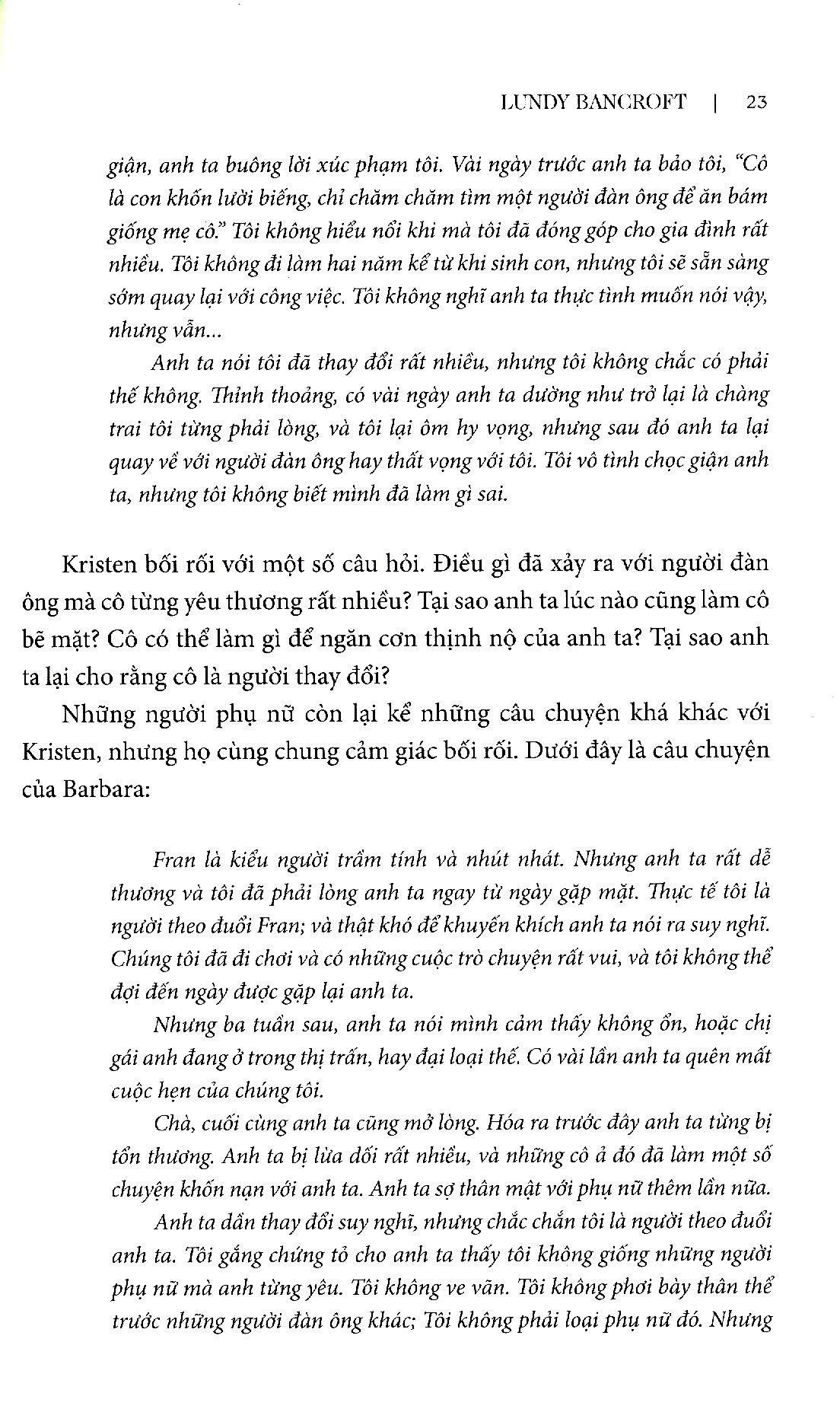 LUNDY BANCROFT | 23

giận, anh ta buông lời xúc phạm tôi. Vài ngày trước anh ta bảo tôi, "Cô là con khốn lười biếng, chỉ chăm chăm tìm một người đàn ông để ăn bám giống mẹ cô." Tôi không hiểu nổi khi mà tôi đã đóng góp cho gia đình rất nhiều. Tôi không đi làm hai năm kể từ khi sinh con, nhưng tôi sẽ sẵn sàng sớm quay lại với công việc. Tôi không nghĩ anh ta thực tình muốn nói vậy, nhưng vẫn...

Anh ta nói tôi đã thay đổi rất nhiều, nhưng tôi không chắc có phải thế không. Thỉnh thoảng, có vài ngày anh ta dường như trở lại là chàng trai tôi từng phải lòng, và tôi lại ôm hy vọng, nhưng sau đó anh ta lại quay về với người đàn ông hay thất vọng với tôi. Tôi vô tình chọc giận anh ta, nhưng tôi không biết mình đã làm gì sai.

Kristen bối rối với một số câu hỏi. Điều gì đã xảy ra với người đàn ông mà cô từng yêu thương rất nhiều? Tại sao anh ta lúc nào cũng làm cô bẽ mặt? Cô có thể làm gì để ngăn cơn thịnh nộ của anh ta? Tại sao anh ta lại cho rằng cô là người thay đổi?

Những người phụ nữ còn lại kể những câu chuyện khá khác với Kristen, nhưng họ cùng chung cảm giác bối rối. Dưới đây là câu chuyện của Barbara:

Fran là kiểu người trầm tính và nhút nhát. Nhưng anh ta rất dễ thương và tôi đã phải lòng anh ta ngay từ ngày gặp mặt. Thực tế tôi là người theo đuổi Fran; và thật khó để khuyến khích anh ta nói ra suy nghĩ. Chúng tôi đã đi chơi và có những cuộc trò chuyện rất vui, và tôi không thể đợi đến ngày được gặp lại anh ta.

Nhưng ba tuần sau, anh ta nói mình cảm thấy không ổn, hoặc chị gái anh đang ở trong thị trấn, hay đại loại thế. Có vài lần anh ta quên mất cuộc hẹn của chúng tôi.

Chà, cuối cùng anh ta cũng mở lòng. Hóa ra trước đây anh ta từng bị tổn thương. Anh ta bị lừa dối rất nhiều, và những cô ả đó đã làm một số chuyện khốn nạn với anh ta. Anh ta sợ thân mật với phụ nữ thêm lần nữa.

Anh ta dần thay đổi suy nghĩ, nhưng chắc chắn tôi là người theo đuổi anh ta. Tôi gắng chứng tỏ cho anh ta thấy tôi không giống những người phụ nữ mà anh từng yêu. Tôi không ve vãn. Tôi không phơi bày thân thể trước những người đàn ông khác; Tôi không phải loại phụ nữ đó. Nhưng